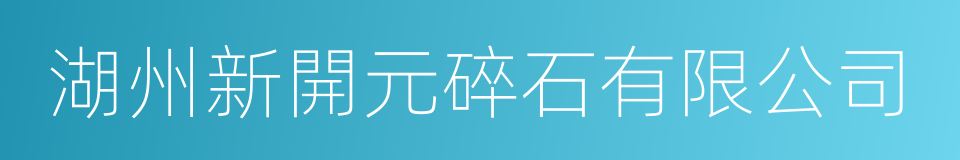 湖州新開元碎石有限公司